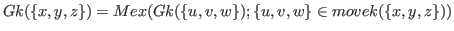 $Gk(\{x, y, z\}) = Mex(Gk(\{u, v, w\}); \{u, v, w\} \in movek(\{x, y, z\}))$